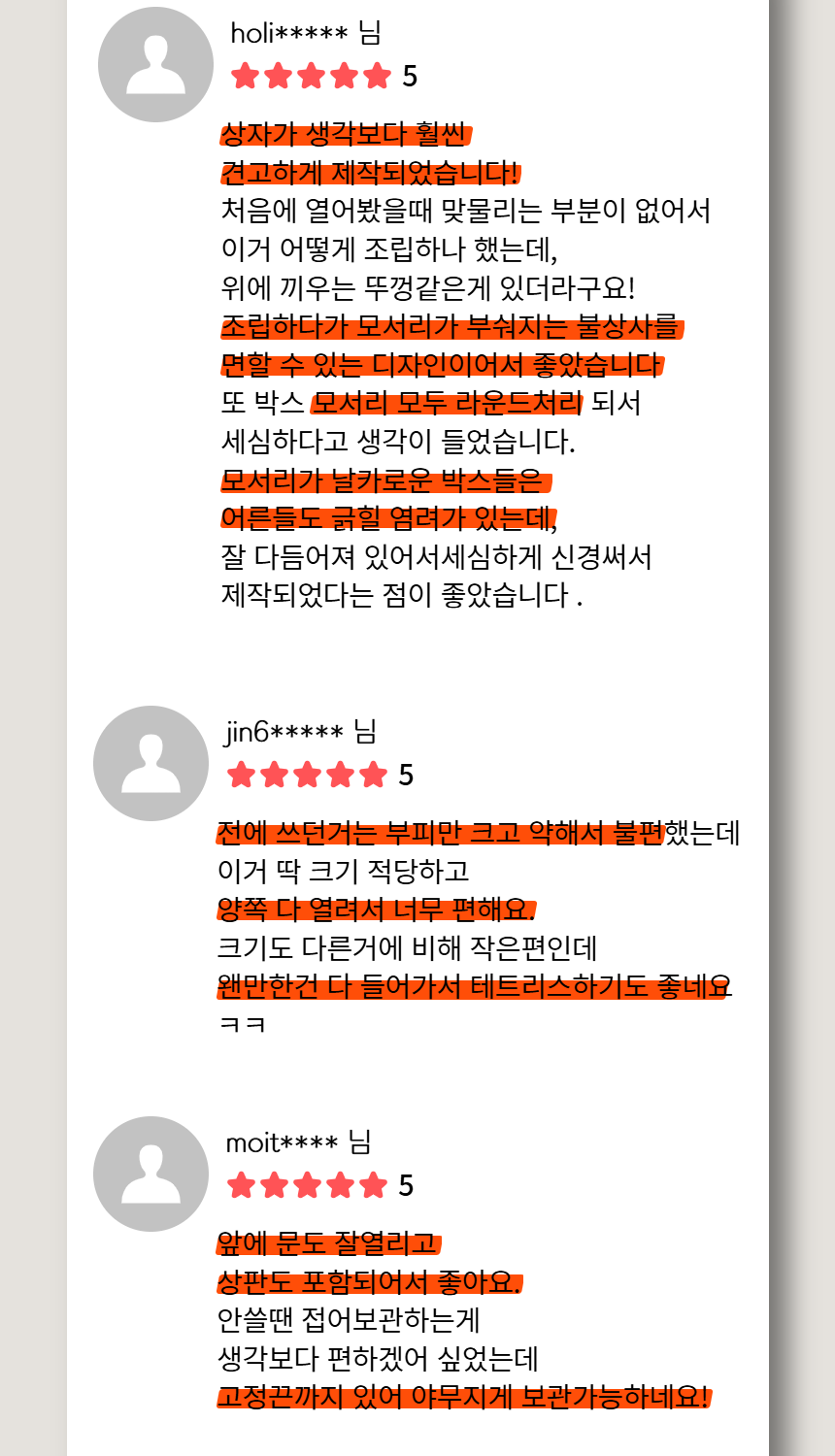 holi***** 님

5

상자가 생각보다 훨씬 견고하게 제작되었습니다! 처음에 열어봤을때 맞물리는 부분이 없어서 이거 어떻게 조립하나 했는데, 위에 끼우는 뚜껑같은게 있더라구요! 조립하다가 모서리가 부숴지는 불상사를 면할 수 있는 디자인이어서 좋았습니다 또 박스 모서리 모두 라운드처리 되서 세심하다고 생각이 들었습니다. 모서리가 날카로운 박스들은 어른들도 긁힐 염려가 있는데, 잘 다듬어져 있어서세심하게 신경써서 제작되었다는 점이 좋았습니다 .

jin6***** 님

5

전에 쓰던거는 부피만 크고 약해서 불편했는데 이거 딱 크기 적당하고 양쪽 다 열려서 너무 편해요. 크기도 다른거에 비해 작은편인데 왠만한건 다 들어가서 테트리스하기도 좋네요 ㅋㅋ

moit**** 님

5

앞에 문도 잘열리고 상판도 포함되어서 좋아요. 안쓸땐 접어보관하는게 생각보다 편하겠어 싶었는데 고정끈까지 있어 야무지게 보관가능하네요!